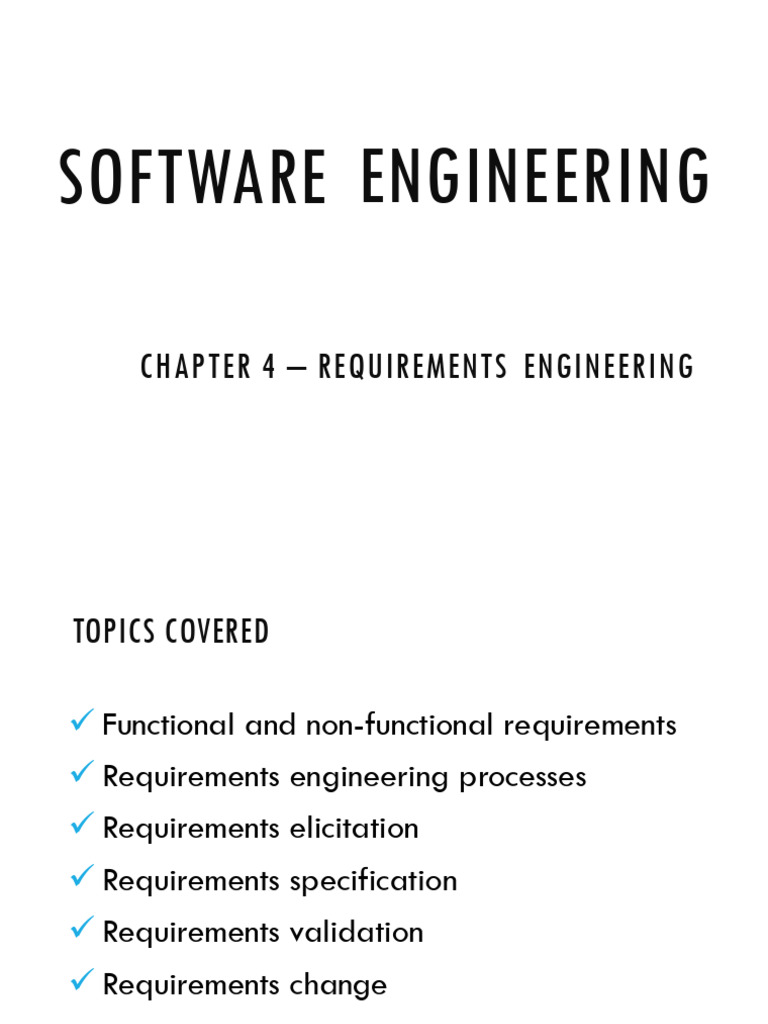 SOFTWARE ENGINEERING

CHAPTER 4 – REQUIREMENTS ENGINEERING

TOPICS COVERED

✓ Functional and non-functional requirements
✓ Requirements engineering processes
✓ Requirements elicitation
✓ Requirements specification
✓ Requirements validation
✓ Requirements change